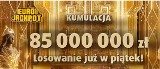 EURO JACKPOT

KUMULACJA

85 000 000 zł

Losowanie już w piątek!